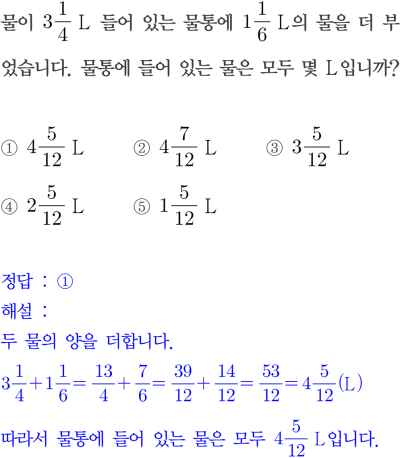 물이 $3\frac{1}{4}$ L 들어 있는 물통에 $1\frac{1}{6}$ L의 물을 더 부었습니다. 물통에 들어 있는 물은 모두 몇 L입니까?

① $4\frac{5}{12}$ L
② $4\frac{7}{12}$ L
③ $3\frac{5}{12}$ L
④ $2\frac{5}{12}$ L
⑤ $1\frac{5}{12}$ L

정답 : ①
해설 :
두 물의 양을 더합니다.
$3\frac{1}{4}+1\frac{1}{6}=\frac{13}{4}+\frac{7}{6}=\frac{39}{12}+\frac{14}{12}=\frac{53}{12}=4\frac{5}{12}$(L)
따라서 물통에 들어 있는 물은 모두 $4\frac{5}{12}$ L입니다.